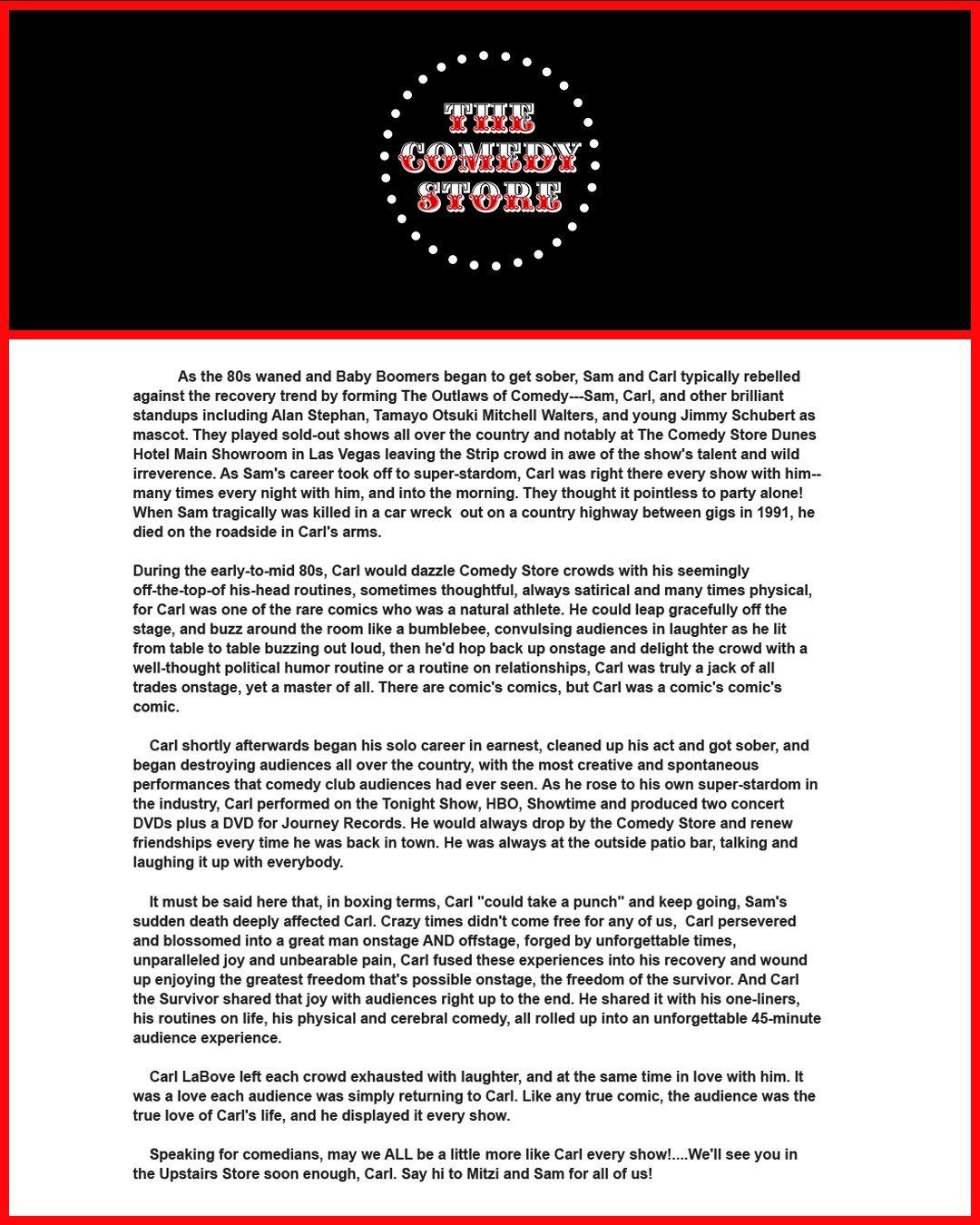 THE COMEDY STORE

As the 80s waned and Baby Boomers began to get sober, Sam and Carl typically rebelled against the recovery trend by forming The Outlaws of Comedy---Sam, Carl, and other brilliant standups including Alan Stephan, Tamayo Otsuki Mitchell Walters, and young Jimmy Schubert as mascot. They played sold-out shows all over the country and notably at The Comedy Store Dunes Hotel Main Showroom in Las Vegas leaving the Strip crowd in awe of the show's talent and wild irreverence. As Sam's career took off to super-stardom, Carl was right there every show with him--many times every night with him, and into the morning. They thought it pointless to party alone! When Sam tragically was killed in a car wreck out on a country highway between gigs in 1991, he died on the roadside in Carl's arms.

During the early-to-mid 80s, Carl would dazzle Comedy Store crowds with his seemingly off-the-top-of his-head routines, sometimes thoughtful, always satirical and many times physical, for Carl was one of the rare comics who was a natural athlete. He could leap gracefully off the stage, and buzz around the room like a bumblebee, convulsing audiences in laughter as he lit from table to table buzzing out loud, then he'd hop back up onstage and delight the crowd with a well-thought political humor routine or a routine on relationships, Carl was truly a jack of all trades onstage, yet a master of all. There are comic's comics, but Carl was a comic's comic's comic.

Carl shortly afterwards began his solo career in earnest, cleaned up his act and got sober, and began destroying audiences all over the country, with the most creative and spontaneous performances that comedy club audiences had ever seen. As he rose to his own super-stardom in the industry, Carl performed on the Tonight Show, HBO, Showtime and produced two concert DVDs plus a DVD for Journey Records. He would always drop by the Comedy Store and renew friendships every time he was back in town. He was always at the outside patio bar, talking and laughing it up with everybody.

It must be said here that, in boxing terms, Carl "could take a punch" and keep going, Sam's sudden death deeply affected Carl. Crazy times didn't come free for any of us, Carl persevered and blossomed into a great man onstage AND offstage, forged by unforgettable times, unparalleled joy and unbearable pain, Carl fused these experiences into his recovery and wound up enjoying the greatest freedom that's possible onstage, the freedom of the survivor. And Carl the Survivor shared that joy with audiences right up to the end. He shared it with his one-liners, his routines on life, his physical and cerebral comedy, all rolled up into an unforgettable 45-minute audience experience.

Carl LaBove left each crowd exhausted with laughter, and at the same time in love with him. It was a love each audience was simply returning to Carl. Like any true comic, the audience was the true love of Carl's life, and he displayed it every show.

Speaking for comedians, may we ALL be a little more like Carl every show!....We'll see you in the Upstairs Store soon enough, Carl. Say hi to Mitzi and Sam for all of us!